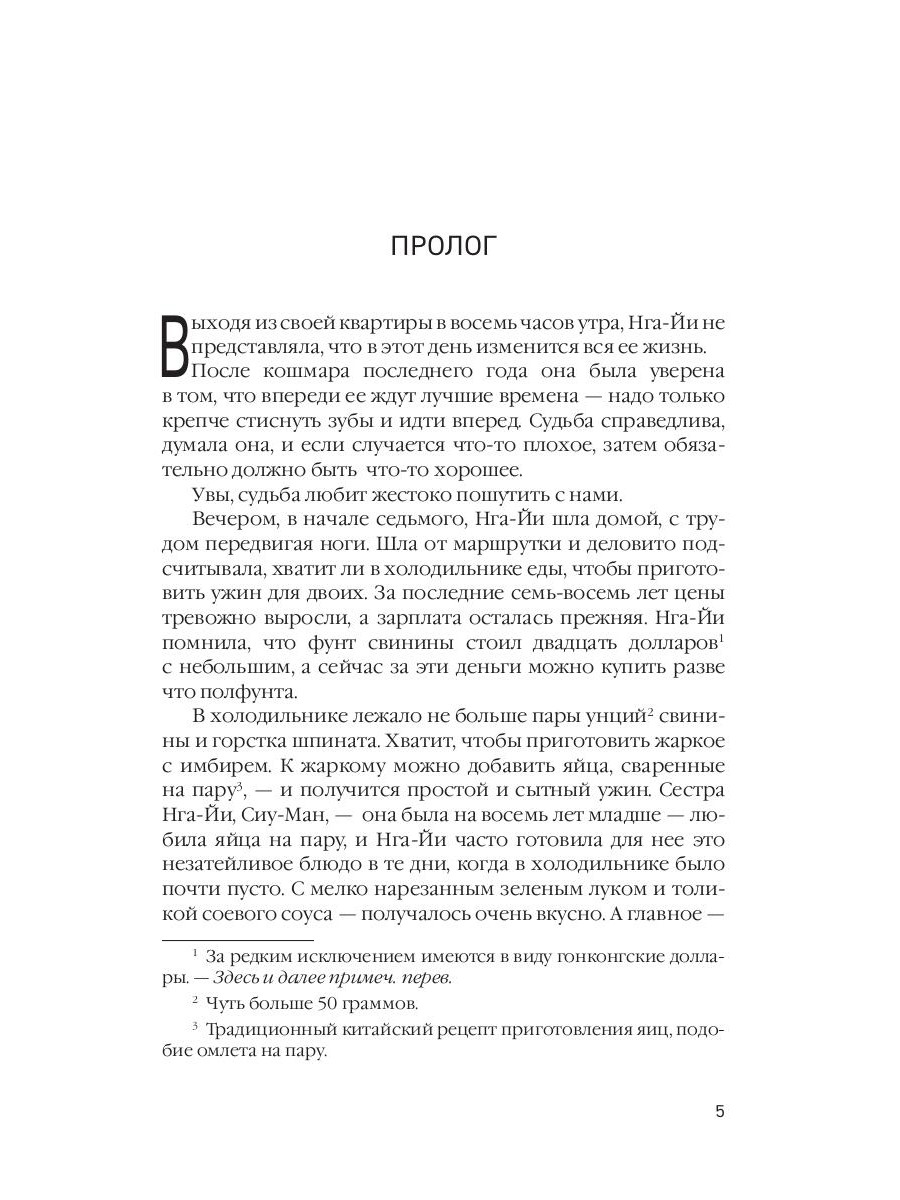 ПРОЛОГ

Выходя из своей квартиры в восемь часов утра, Нга-Йи не представляла, что в этот день изменится вся ее жизнь. После кошмара последнего года она была уверена в том, что впереди ее ждут лучшие времена — надо только крепче стиснуть зубы и идти вперед. Судьба справедлива, думала она, и если случается что-то плохое, затем обязательно должно быть что-то хорошее.

Увы, судьба любит жестоко пошутить с нами.

Вечером, в начале седьмого, Нга-Йи шла домой, с трудом передвигая ноги. Шла от маршрутки и деловито подсчитывала, хватит ли в холодильнике еды, чтобы приготовить ужин для двоих. За последние семь-восемь лет цены тревожно выросли, а зарплата осталась прежняя. Нга-Йи помнила, что фунт свинины стоил двадцать долларов$^1$ с небольшим, а сейчас за эти деньги можно купить разве что полфунта.

В холодильнике лежало не больше пары унций$^2$ свинины и горстка шпината. Хватит, чтобы приготовить жаркое с имбирем. К жаркому можно добавить яйца, сваренные на пару$^3$, — и получится простой и сытный ужин. Сестра Нга-Йи, Сиу-Ман, — она была на восемь лет младше — любила яйца на пару, и Нга-Йи часто готовила для нее это незатейливое блюдо в те дни, когда в холодильнике было почти пусто. С мелко нарезанным зеленым луком и толикой соевого соуса — получалось очень вкусно. А главное —

$^1$ За редким исключением имеются в виду гонконгские доллары. — Здесь и далее примеч. перев.

$^2$ Чуть больше 50 граммов.

$^3$ Традиционный китайский рецепт приготовления яиц, подобие омлета на пару.

5